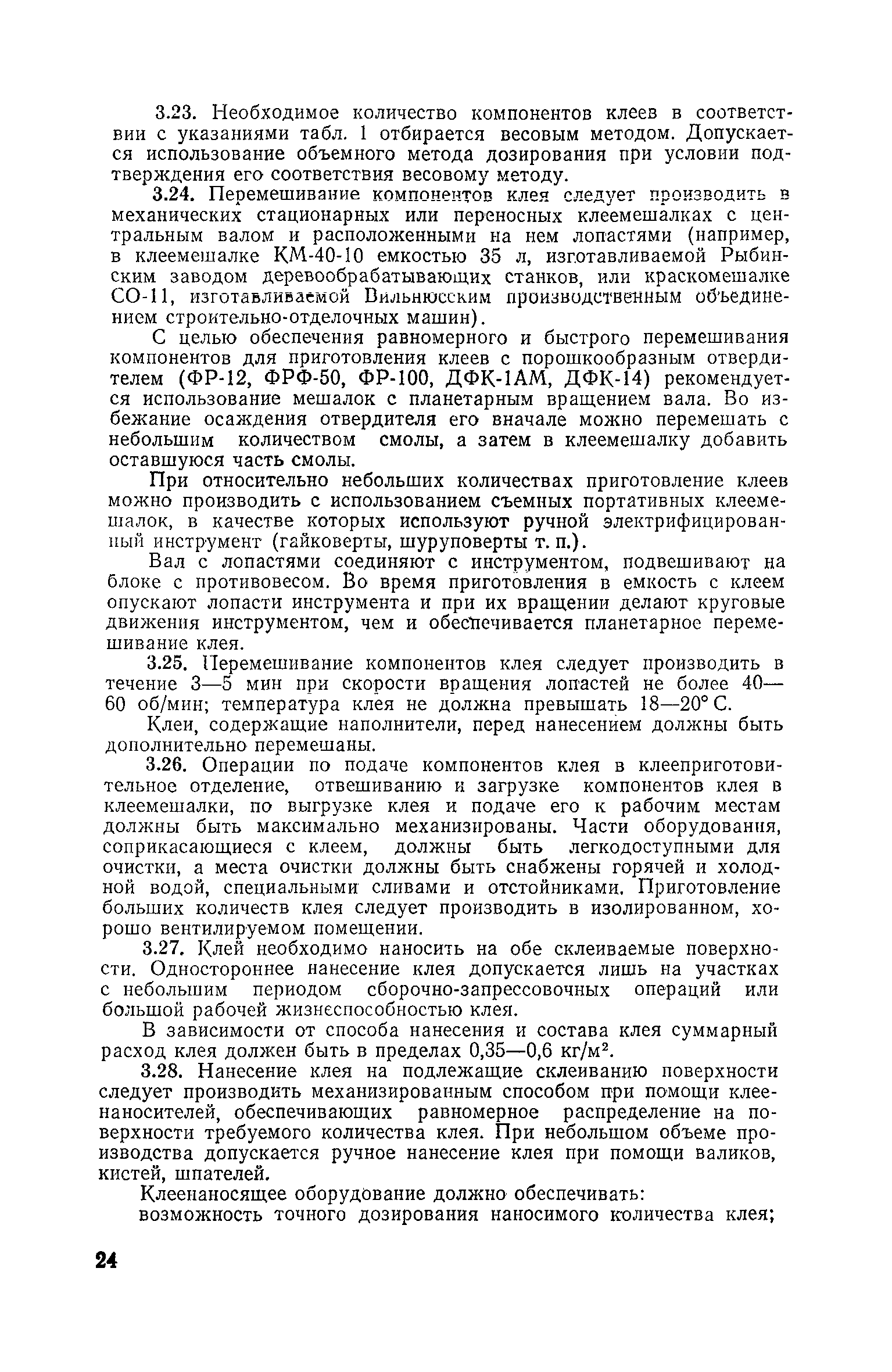 3.23. Необходимое количество компонентов клеев в соответствии с указаниями табл. 1 отбирается весовым методом. Допускается использование объемного метода дозирования при условии подтверждения его соответствия весовому методу.

3.24. Перемешивание компонентов клея следует производить в механических стационарных или переносных клеемешалках с центральным валом и расположенными на нем лопастями (например, в клеемешалке КМ-40-10 емкостью 35 л, изготавливаемой Рыбинским заводом деревообрабатывающих станков, или краскомешалке СО-11, изготавливаемой Вильнюсским производственным объединением строительно-отделочных машин).

С целью обеспечения равномерного и быстрого перемешивания компонентов для приготовления клеев с порошкообразным отвердителем (ФР-12, ФРФ-50, ФР-100, ДФК-1АМ, ДФК-14) рекомендуется использование мешалок с планетарным вращением вала. Во избежание осаждения отвердителя его вначале можно перемешать с небольшим количеством смолы, а затем в клеемешалку добавить оставшуюся часть смолы.

При относительно небольших количествах приготовление клеев можно производить с использованием съемных портативных клеемешалок, в качестве которых используют ручной электрифицированный инструмент (гайковерты, шуруповерты т. п.).

Вал с лопастями соединяют с инструментом, подвешивают на блоке с противовесом. Во время приготовления в емкость с клеем опускают лопасти инструмента и при их вращении делают круговые движения инструментом, чем и обеспечивается планетарное перемешивание клея.

3.25. Перемешивание компонентов клея следует производить в течение 3—5 мин при скорости вращения лопастей не более 40—60 об/мин; температура клея не должна превышать 18—20° С.

Клеи, содержащие наполнители, перед нанесением должны быть дополнительно перемешаны.

3.26. Операции по подаче компонентов клея в клееприготовительное отделение, отвешиванию и загрузке компонентов клея в клеемешалки, по выгрузке клея и подаче его к рабочим местам должны быть максимально механизированы. Части оборудования, соприкасающиеся с клеем, должны быть легкодоступными для очистки, а места очистки должны быть снабжены горячей и холодной водой, специальными сливами и отстойниками. Приготовление больших количеств клея следует производить в изолированном, хорошо вентилируемом помещении.

3.27. Клей необходимо наносить на обе склеиваемые поверхности. Одностороннее нанесение клея допускается лишь на участках с небольшим периодом сборочно-запрессовочных операций или большой рабочей жизнеспособностью клея.

В зависимости от способа нанесения и состава клея суммарный расход клея должен быть в пределах 0,35—0,6 кг/м$^2$.

3.28. Нанесение клея на подлежащие склеиванию поверхности следует производить механизированным способом при помощи клеенаносителей, обеспечивающих равномерное распределение на поверхности требуемого количества клея. При небольшом объеме производства допускается ручное нанесение клея при помощи валиков, кистей, шпателей.

Клеенаносящее оборудование должно обеспечивать:

возможность точного дозирования наносимого количества клея;

24